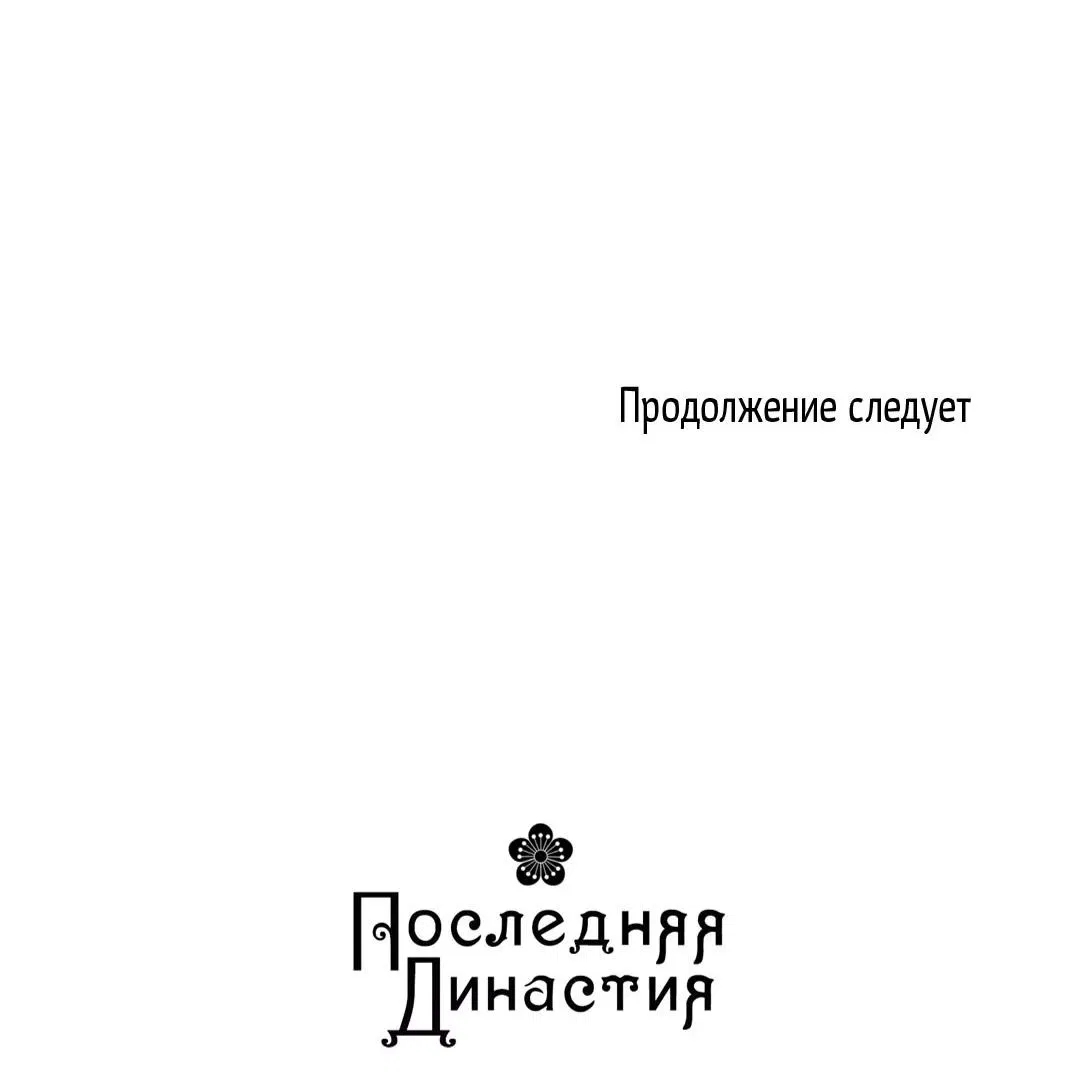 Продолжение следует

Последняя
Династия